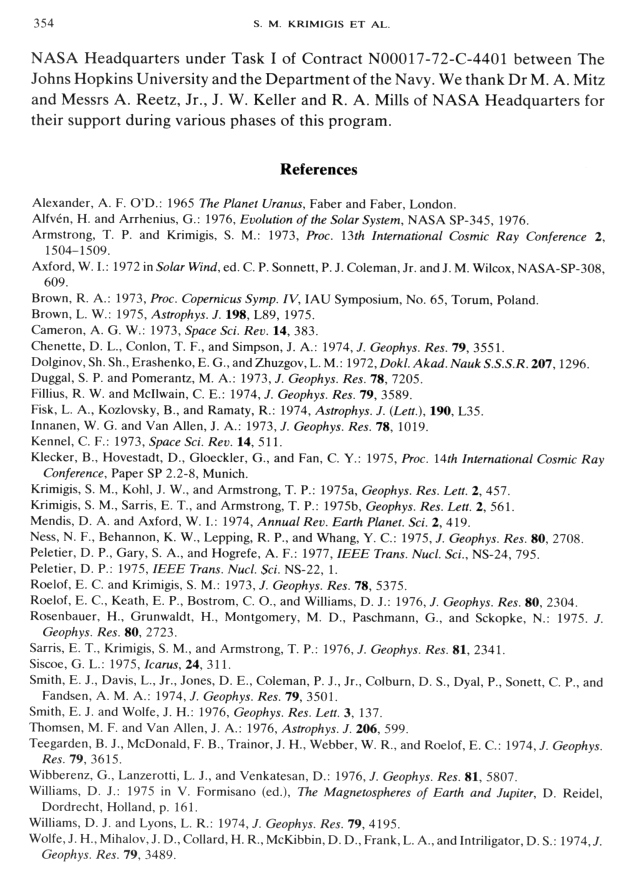 354 S. M. KRIMIGIS ET AL.

NASA Headquarters under Task I of Contract N00017-72-C-4401 between The Johns Hopkins University and the Department of the Navy. We thank Dr M. A. Mitz and Messrs A. Reetz, Jr., J. W. Keller and R. A. Mills of NASA Headquarters for their support during various phases of this program.

References

Alexander, A. F. O'D.: 1965 The Planet Uranus, Faber and Faber, London.
Alfvén, H. and Arrhenius, G.: 1976, Evolution of the Solar System, NASA SP-345, 1976.
Armstrong, T. P. and Krimigis, S. M.: 1973, Proc. 13th International Cosmic Ray Conference 2, 1504–1509.
Axford, W. I.: 1972 in Solar Wind, ed. C. P. Sonnett, P. J. Coleman, Jr. and J. M. Wilcox, NASA-SP-308, 609.
Brown, R. A.: 1973, Proc. Copernicus Symp. IV, IAU Symposium, No. 65, Torum, Poland.
Brown, L. W.: 1975, Astrophys. J. 198, L89, 1975.
Cameron, A. G. W.: 1973, Space Sci. Rev. 14, 383.
Chenette, D. L., Conlon, T. F., and Simpson, J. A.: 1974, J. Geophys. Res. 79, 3551.
Dolginov, Sh. Sh., Erashenko, E. G., and Zhuzgov, L. M.: 1972, Dokl. Akad. Nauk S.S.S.R. 207, 1296.
Duggal, S. P. and Pomerantz, M. A.: 1973, J. Geophys. Res. 78, 7205.
Fillius, R. W. and McIlwain, C. E.: 1974, J. Geophys. Res. 79, 3589.
Fisk, L. A., Kozlovsky, B., and Ramaty, R.: 1974, Astrophys. J. (Lett.), 190, L35.
Innanen, W. G. and Van Allen, J. A.: 1973, J. Geophys. Res. 78, 1019.
Kennel, C. F.: 1973, Space Sci. Rev. 14, 511.
Klecker, B., Hovestadt, D., Gloeckler, G., and Fan, C. Y.: 1975, Proc. 14th International Cosmic Ray Conference, Paper SP 2.2-8, Munich.
Krimigis, S. M., Kohl, J. W., and Armstrong, T. P.: 1975a, Geophys. Res. Lett. 2, 457.
Krimigis, S. M., Sarris, E. T., and Armstrong, T. P.: 1975b, Geophys. Res. Lett. 2, 561.
Mendis, D. A. and Axford, W. I.: 1974, Annual Rev. Earth Planet. Sci. 2, 419.
Ness, N. F., Behannon, K. W., Lepping, R. P., and Whang, Y. C.: 1975, J. Geophys. Res. 80, 2708.
Peletier, D. P., Gary, S. A., and Hogrefe, A. F.: 1977, IEEE Trans. Nucl. Sci., NS-24, 795.
Peletier, D. P.: 1975, IEEE Trans. Nucl. Sci. NS-22, 1.
Roelof, E. C. and Krimigis, S. M.: 1973, J. Geophys. Res. 78, 5375.
Roelof, E. C., Keath, E. P., Bostrom, C. O., and Williams, D. J.: 1976, J. Geophys. Res. 80, 2304.
Rosenbauer, H., Grunwaldt, H., Montgomery, M. D., Paschmann, G., and Sckopke, N.: 1975. J. Geophys. Res. 80, 2723.
Sarris, E. T., Krimigis, S. M., and Armstrong, T. P.: 1976, J. Geophys. Res. 81, 2341.
Siscoe, G. L.: 1975, Icarus, 24, 311.
Smith, E. J., Davis, L., Jr., Jones, D. E., Coleman, P. J., Jr., Colburn, D. S., Dyal, P., Sonett, C. P., and Fandsen, A. M. A.: 1974, J. Geophys. Res. 79, 3501.
Smith, E. J. and Wolfe, J. H.: 1976, Geophys. Res. Lett. 3, 137.
Thomsen, M. F. and Van Allen, J. A.: 1976, Astrophys. J. 206, 599.
Teegarden, B. J., McDonald, F. B., Trainor, J. H., Webber, W. R., and Roelof, E. C.: 1974, J. Geophys. Res. 79, 3615.
Wibberenz, G., Lanzerotti, L. J., and Venkatesan, D.: 1976, J. Geophys. Res. 81, 5807.
Williams, D. J.: 1975 in V. Formisano (ed.), The Magnetospheres of Earth and Jupiter, D. Reidel, Dordrecht, Holland, p. 161.
Williams, D. J. and Lyons, L. R.: 1974, J. Geophys. Res. 79, 4195.
Wolfe, J. H., Mihalov, J. D., Collard, H. R., McKibbin, D. D., Frank, L. A., and Intriligator, D. S.: 1974, J. Geophys. Res. 79, 3489.